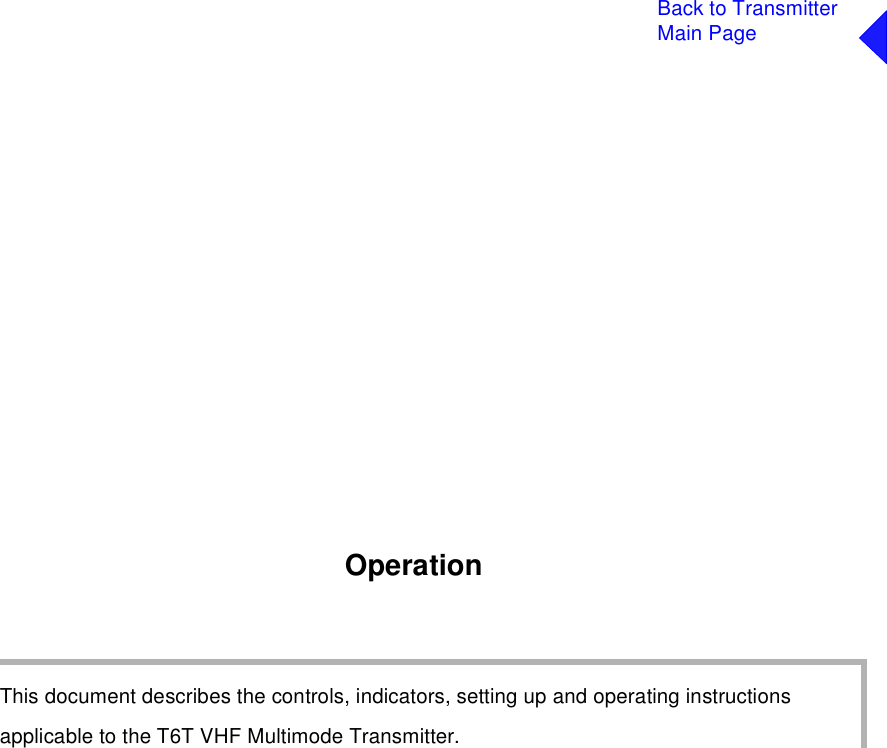 Back to Transmitter Main Page

Operation

This document describes the controls, indicators, setting up and operating instructions applicable to the T6T VHF Multimode Transmitter.